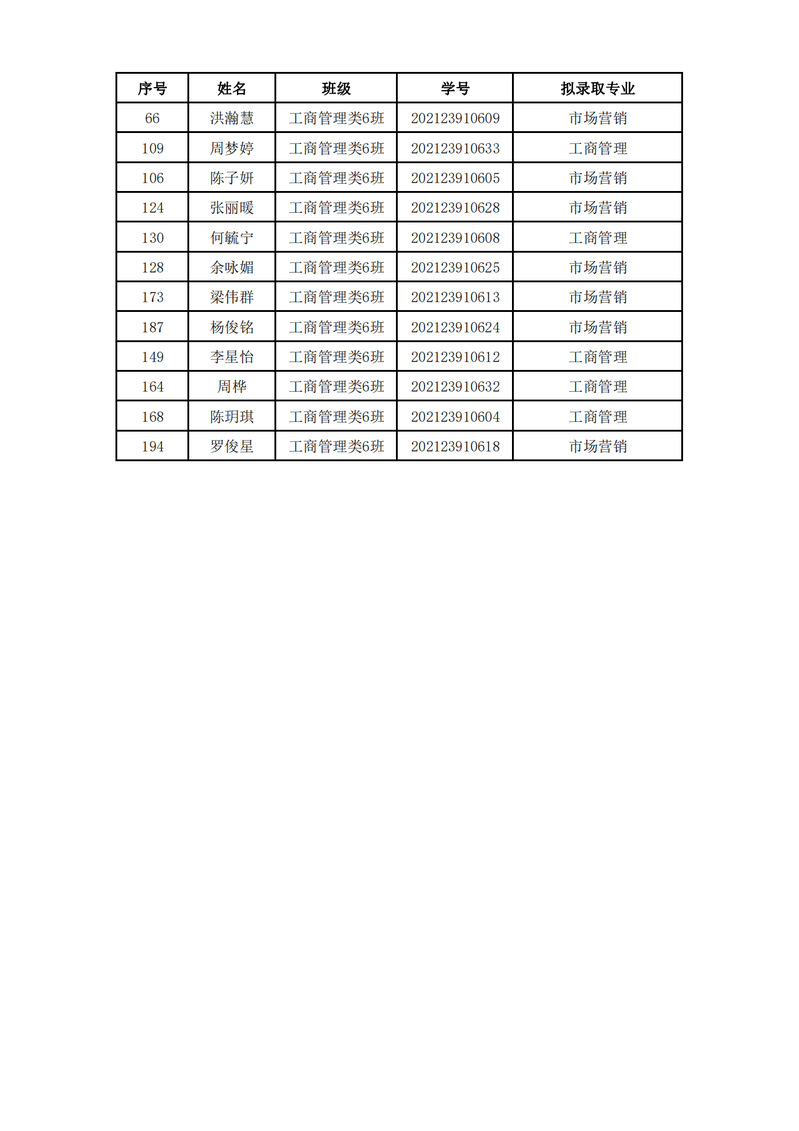 | 序号 | 姓名 | 班级 | 学号 | 拟录取专业 |
|---|---|---|---|---|
| 66 | 洪瀚慧 | 工商管理类6班 | 202123910609 | 市场营销 |
| 109 | 周梦婷 | 工商管理类6班 | 202123910633 | 工商管理 |
| 106 | 陈子妍 | 工商管理类6班 | 202123910605 | 市场营销 |
| 124 | 张丽暖 | 工商管理类6班 | 202123910628 | 市场营销 |
| 130 | 何毓宁 | 工商管理类6班 | 202123910608 | 工商管理 |
| 128 | 余咏媚 | 工商管理类6班 | 202123910625 | 市场营销 |
| 173 | 梁伟群 | 工商管理类6班 | 202123910613 | 市场营销 |
| 187 | 杨俊铭 | 工商管理类6班 | 202123910624 | 市场营销 |
| 149 | 李星怡 | 工商管理类6班 | 202123910612 | 工商管理 |
| 164 | 周桦 | 工商管理类6班 | 202123910632 | 工商管理 |
| 168 | 陈玥琪 | 工商管理类6班 | 202123910604 | 工商管理 |
| 194 | 罗俊星 | 工商管理类6班 | 202123910618 | 市场营销 |